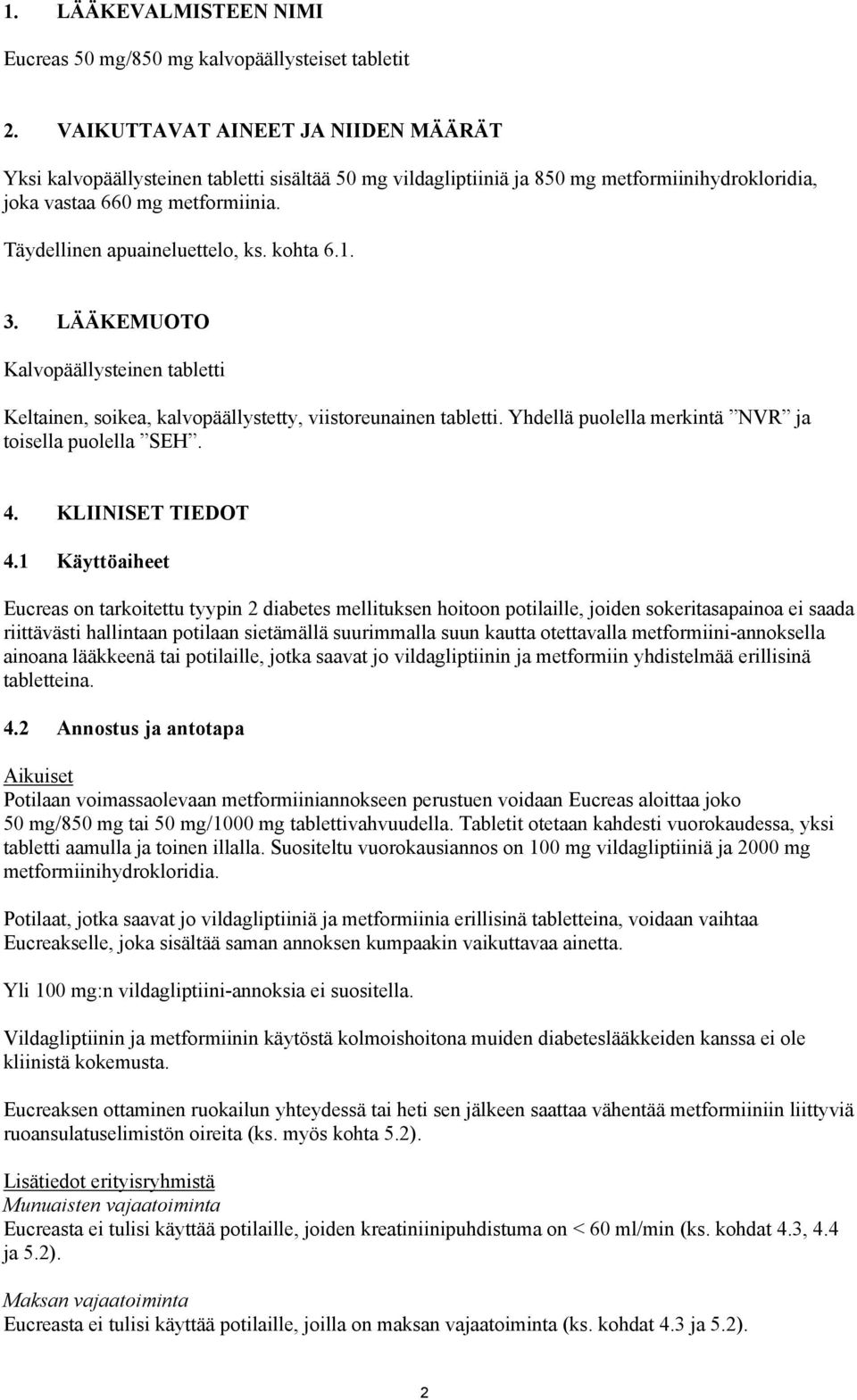 1. LÄÄKEVALMISTEEN NIMI

Eucreas 50 mg/850 mg kalvopäällysteiset tabletit

2. VAIKUTTAVAT AINEET JA NIIDEN MÄÄRÄT

Yksi kalvopäällysteinen tabletti sisältää 50 mg vildagliptiiniä ja 850 mg metformiinihydrokloridia, joka vastaa 660 mg metformiinia.

Täydellinen apuaineluettelo, ks. kohta 6.1.

3. LÄÄKEMUOTO

Kalvopäällysteinen tabletti

Keltainen, soikea, kalvopäällystetty, viistoreunainen tabletti. Yhdellä puolella merkintä ”NVR” ja toisella puolella ”SEH”.

4. KLIINISET TIEDOT

4.1 Käyttöaiheet

Eucreas on tarkoitettu tyypin 2 diabetes mellituksen hoitoon potilaille, joiden sokeritasapainoa ei saada riittävästi hallintaan potilaan sietämällä suurimmalla suun kautta otettavalla metformiini-annoksella ainoana lääkkeenä tai potilaille, jotka saavat jo vildagliptiinin ja metformiin yhdistelmää erillisinä tabletteina.

4.2 Annostus ja antotapa

Aikuiset
Potilaan voimassaolevaan metformiiniannokseen perustuen voidaan Eucreas aloittaa joko 50 mg/850 mg tai 50 mg/1000 mg tablettivahvuudella. Tabletit otetaan kahdesti vuorokaudessa, yksi tabletti aamulla ja toinen illalla. Suositeltu vuorokausiannos on 100 mg vildagliptiiniä ja 2000 mg metformiinihydrokloridia.

Potilaat, jotka saavat jo vildagliptiiniä ja metformiinia erillisinä tabletteina, voidaan vaihtaa Eucreakselle, joka sisältää saman annoksen kumpaakin vaikuttavaa ainetta.

Yli 100 mg:n vildagliptiini-annoksia ei suositella.

Vildagliptiinin ja metformiinin käytöstä kolmoishoitona muiden diabeteslääkkeiden kanssa ei ole kliinistä kokemusta.

Eucreaksen ottaminen ruokailun yhteydessä tai heti sen jälkeen saattaa vähentää metformiiniin liittyviä ruoansulatuselimistön oireita (ks. myös kohta 5.2).

Lisätiedot erityisryhmistä
Munuaisten vajaatoiminta
Eucreasta ei tulisi käyttää potilaille, joiden kreatiniinipuhdistuma on < 60 ml/min (ks. kohdat 4.3, 4.4 ja 5.2).

Maksan vajaatoiminta
Eucreasta ei tulisi käyttää potilaille, joilla on maksan vajaatoiminta (ks. kohdat 4.3 ja 5.2).

2